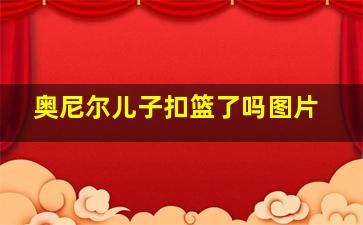 奥尼尔儿子扣篮了吗图片